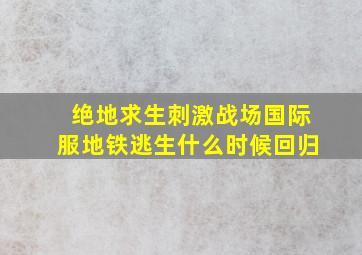 绝地求生刺激战场国际服地铁逃生什么时候回归